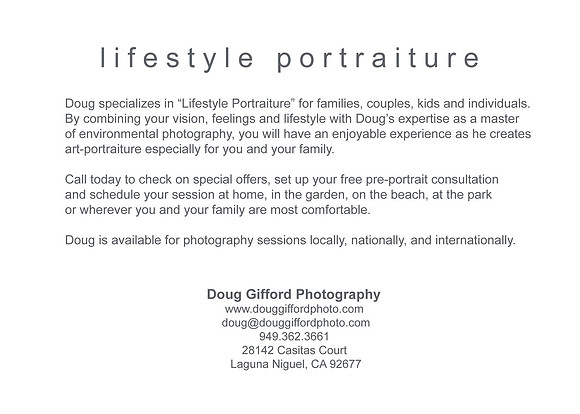 lifestyle portraiture

Doug specializes in “Lifestyle Portraiture” for families, couples, kids and individuals. By combining your vision, feelings and lifestyle with Doug’s expertise as a master of environmental photography, you will have an enjoyable experience as he creates art-portraiture especially for you and your family.

Call today to check on special offers, set up your free pre-portrait consultation and schedule your session at home, in the garden, on the beach, at the park or wherever you and your family are most comfortable.

Doug is available for photography sessions locally, nationally, and internationally.

Doug Gifford Photography
www.douggiffordphoto.com
doug@douggiffordphoto.com
949.362.3661
28142 Casitas Court
Laguna Niguel, CA 92677